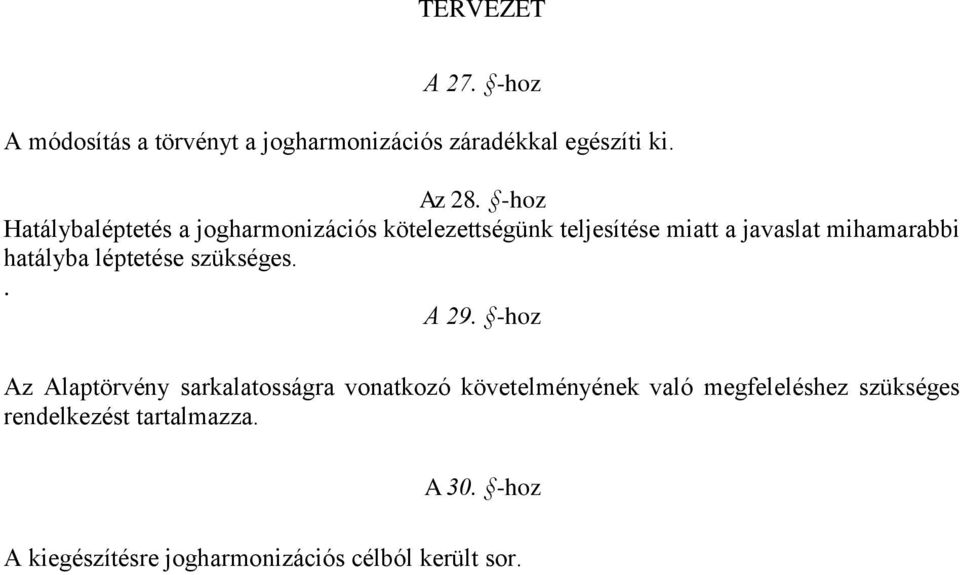 TERVEZET

A 27. §-hoz

A módosítás a törvényt a jogharmonizációs záradékkal egészíti ki.

Az 28. §-hoz
Hatálybaléptetés a jogharmonizációs kötelezettségünk teljesítése miatt a javaslat mihamarabbi hatályba léptetése szükséges.
.
A 29. §-hoz

Az Alaptörvény sarkalatosságra vonatkozó követelményének való megfeleléshez szükséges rendelkezést tartalmazza.

A 30. §-hoz

A kiegészítésre jogharmonizációs célból került sor.